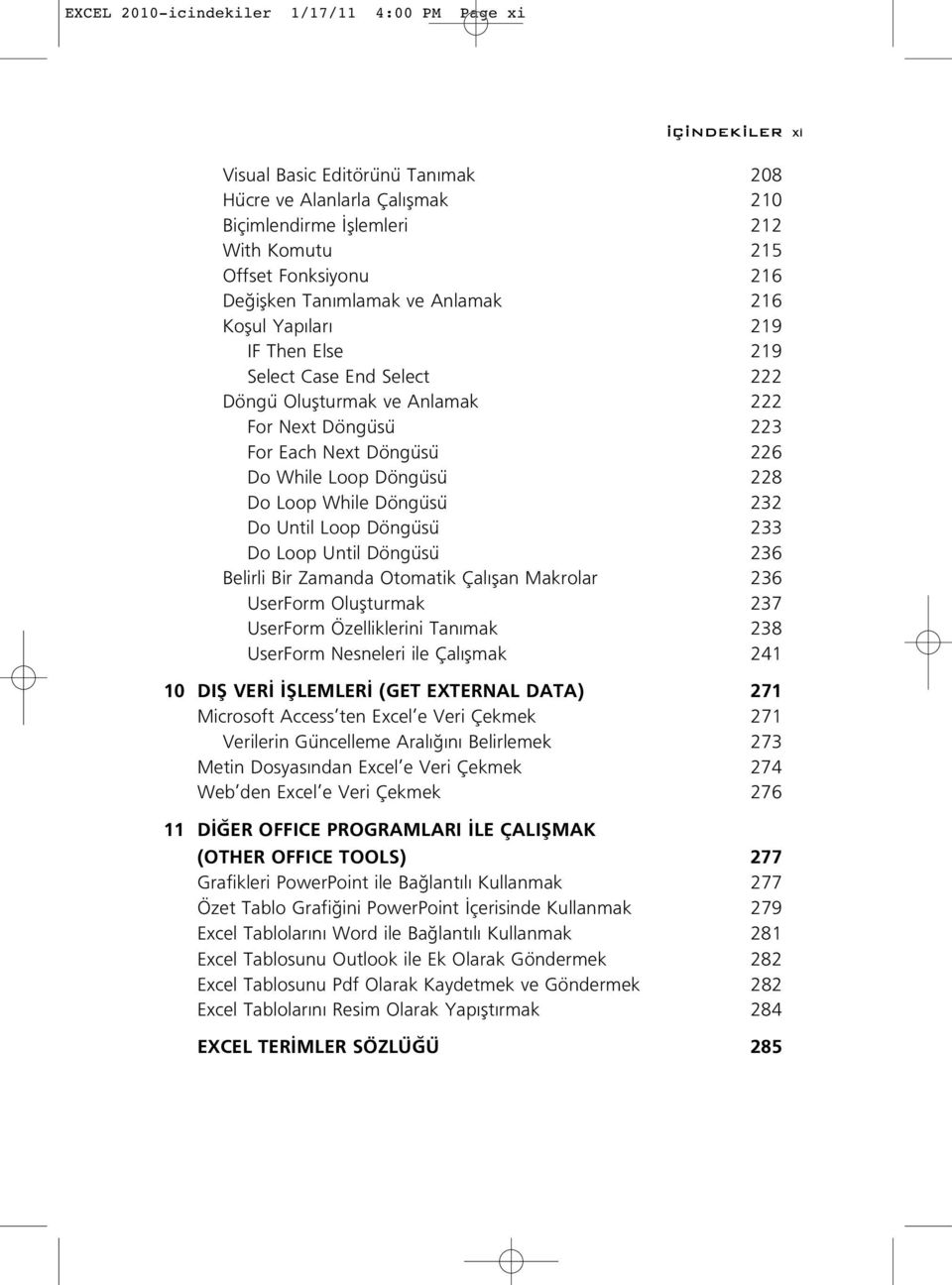 EXCEL 2010-icindekiler 1/17/11 4:00 PM Page xi

İÇİNDEKİLER xi

Visual Basic Editörünü Tanımak 208
Hücre ve Alanlarla Çalışmak 210
Biçimlendirme İşlemleri 212
With Komutu 215
Offset Fonksiyonu 216
Değişken Tanımlamak ve Anlamak 216
Koşul Yapıları 219
IF Then Else 219
Select Case End Select 222
Döngü Oluşturmak ve Anlamak 222
For Next Döngüsü 223
For Each Next Döngüsü 226
Do While Loop Döngüsü 228
Do Loop While Döngüsü 232
Do Until Loop Döngüsü 233
Do Loop Until Döngüsü 236
Belirli Bir Zamanda Otomatik Çalışan Makrolar 236
UserForm Oluşturmak 237
UserForm Özelliklerini Tanımak 238
UserForm Nesneleri ile Çalışmak 241

10 DIŞ VERİ İŞLEMLERİ (GET EXTERNAL DATA) 271
Microsoft Access'ten Excel'e Veri Çekmek 271
Verilerin Güncelleme Aralığını Belirlemek 273
Metin Dosyasından Excel'e Veri Çekmek 274
Web'den Excel'e Veri Çekmek 276

11 DİĞER OFFICE PROGRAMLARI İLE ÇALIŞMAK (OTHER OFFICE TOOLS) 277
Grafikleri PowerPoint ile Bağlantılı Kullanmak 277
Özet Tablo Grafiğini PowerPoint İçerisinde Kullanmak 279
Excel Tablolarını Word ile Bağlantılı Kullanmak 281
Excel Tablosunu Outlook ile Ek Olarak Göndermek 282
Excel Tablosunu Pdf Olarak Kaydetmek ve Göndermek 282
Excel Tablolarını Resim Olarak Yapıştırmak 284

EXCEL TERİMLER SÖZLÜĞÜ 285